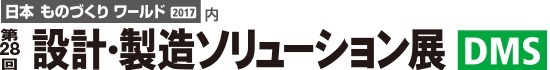 日本 ものづくり ワールド 2017 内

第28回 設計・製造ソリューション展 DMS